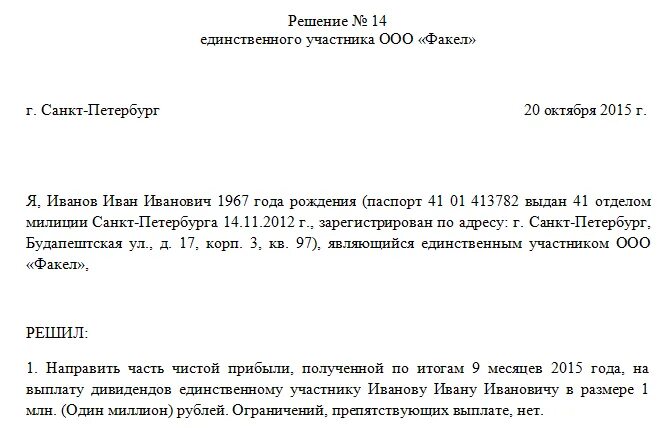 Решение № 14
единственного участника ООО «Факел»

г. Санкт-Петербург 20 октября 2015 г.

Я, Иванов Иван Иванович 1967 года рождения (паспорт 41 01 413782 выдан 41 отделом милиции Санкт-Петербурга 14.11.2012 г., зарегистрирован по адресу: г. Санкт-Петербург, Будапештская ул., д. 17, корп. 3, кв. 97), являющийся единственным участником ООО «Факел»,

РЕШИЛ:

1. Направить часть чистой прибыли, полученной по итогам 9 месяцев 2015 года, на выплату дивидендов единственному участнику Иванову Ивану Ивановичу в размере 1 млн. (Один миллион) рублей. Ограничений, препятствующих выплате, нет.